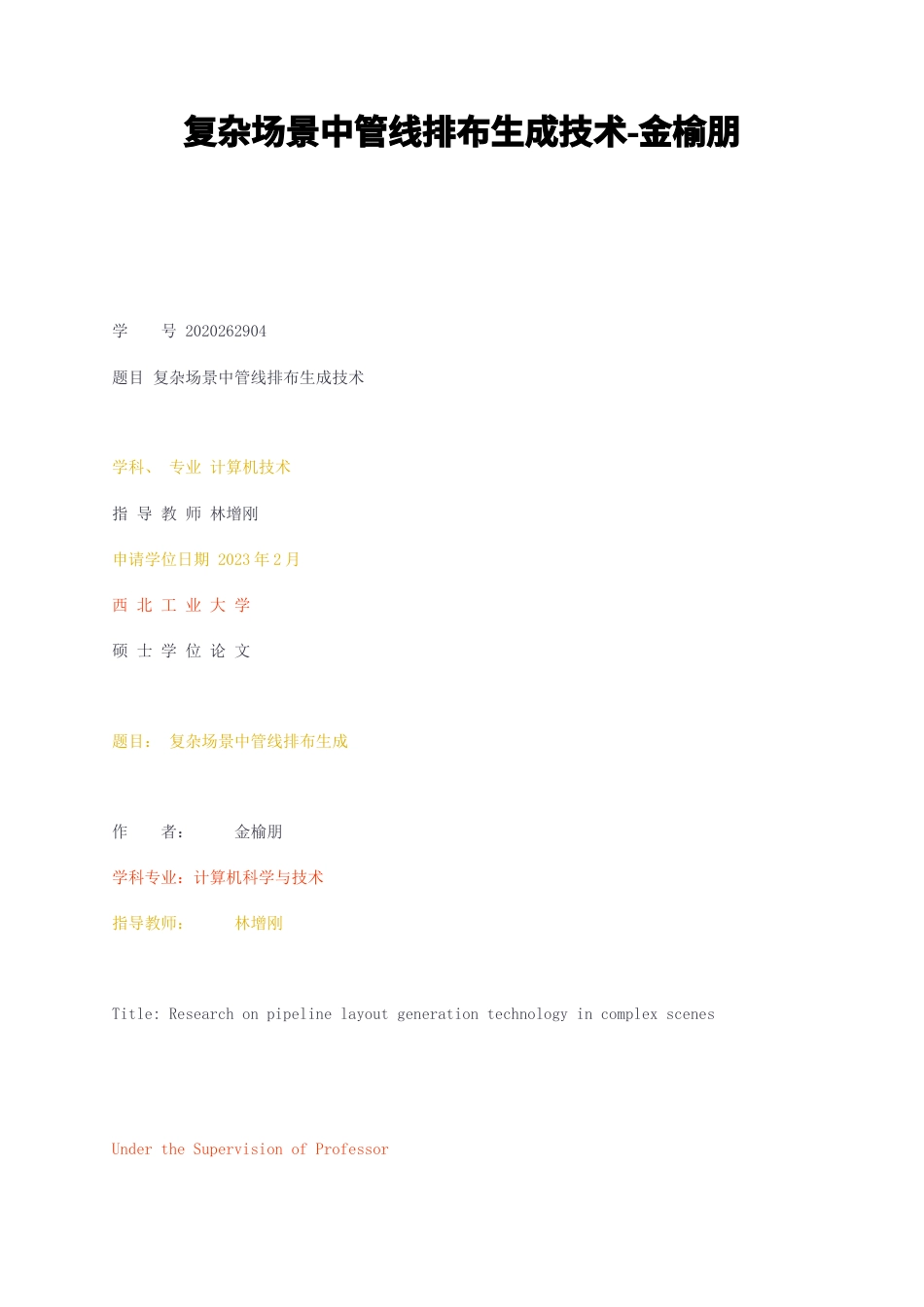 复杂场景中管线排布生成技术-金榆朋

学 号 2020262904

题目 复杂场景中管线排布生成技术

学科、 专业 计算机技术

指 导 教 师 林增刚

申请学位日期 2023年2月

西 北 工 业 大 学

硕 士 学 位 论 文

题目： 复杂场景中管线排布生成

作 者： 金榆朋

学科专业：计算机科学与技术

指导教师： 林增刚

Title: Research on pipeline layout generation technology in complex scenes

Under the Supervision of Professor